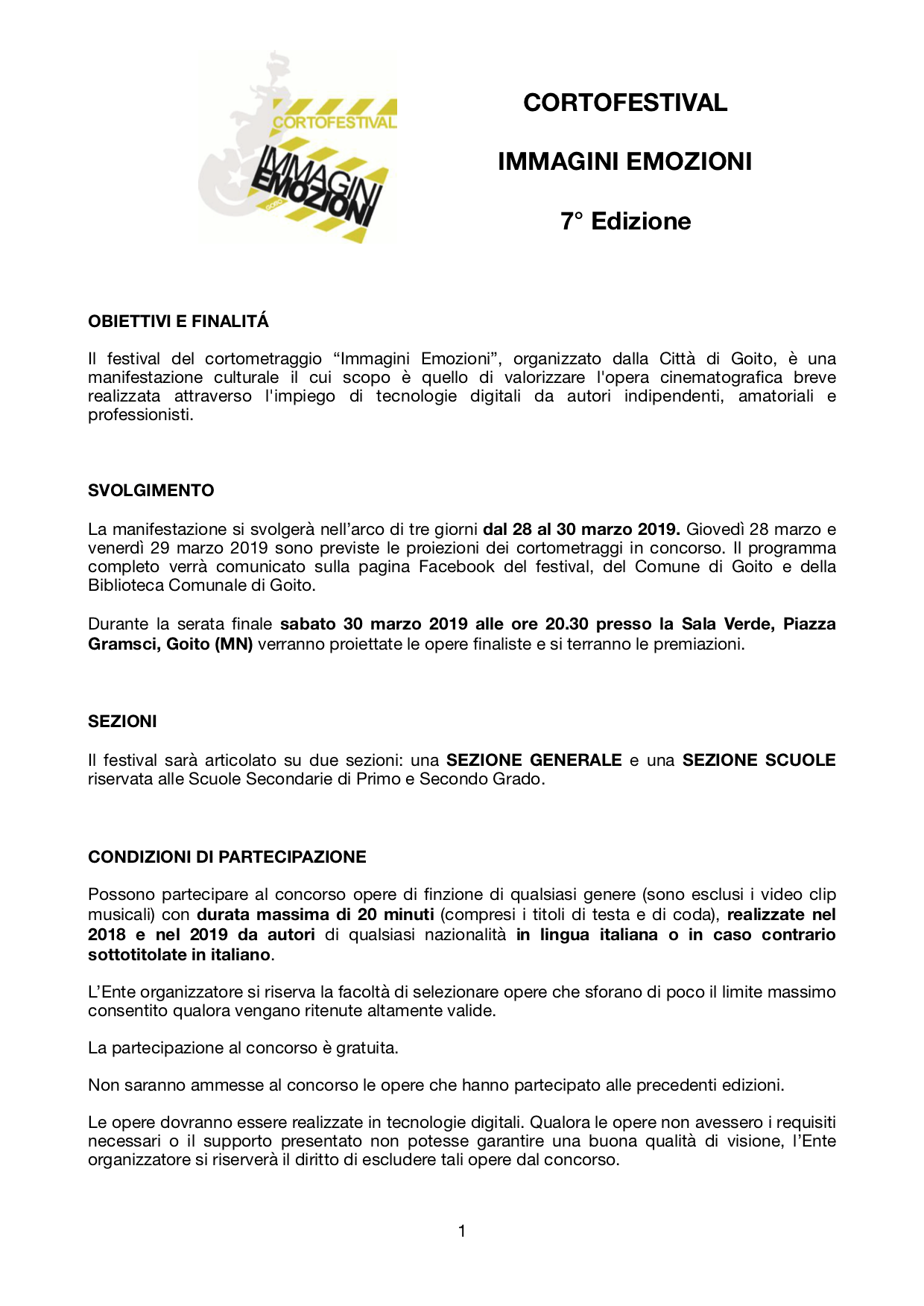 CORTOFESTIVAL
IMMAGINI
EMOZIONI
GOITO

CORTOFESTIVAL

IMMAGINI EMOZIONI

7° Edizione

OBIETTIVI E FINALITÁ

Il festival del cortometraggio “Immagini Emozioni”, organizzato dalla Città di Goito, è una manifestazione culturale il cui scopo è quello di valorizzare l'opera cinematografica breve realizzata attraverso l'impiego di tecnologie digitali da autori indipendenti, amatoriali e professionisti.

SVOLGIMENTO

La manifestazione si svolgerà nell’arco di tre giorni dal 28 al 30 marzo 2019. Giovedì 28 marzo e venerdì 29 marzo 2019 sono previste le proiezioni dei cortometraggi in concorso. Il programma completo verrà comunicato sulla pagina Facebook del festival, del Comune di Goito e della Biblioteca Comunale di Goito.

Durante la serata finale sabato 30 marzo 2019 alle ore 20.30 presso la Sala Verde, Piazza Gramsci, Goito (MN) verranno proiettate le opere finaliste e si terranno le premiazioni.

SEZIONI

Il festival sarà articolato su due sezioni: una SEZIONE GENERALE e una SEZIONE SCUOLE riservata alle Scuole Secondarie di Primo e Secondo Grado.

CONDIZIONI DI PARTECIPAZIONE

Possono partecipare al concorso opere di finzione di qualsiasi genere (sono esclusi i video clip musicali) con durata massima di 20 minuti (compresi i titoli di testa e di coda), realizzate nel 2018 e nel 2019 da autori di qualsiasi nazionalità in lingua italiana o in caso contrario sottotitolate in italiano.

L’Ente organizzatore si riserva la facoltà di selezionare opere che sforano di poco il limite massimo consentito qualora vengano ritenute altamente valide.

La partecipazione al concorso è gratuita.

Non saranno ammesse al concorso le opere che hanno partecipato alle precedenti edizioni.

Le opere dovranno essere realizzate in tecnologie digitali. Qualora le opere non avessero i requisiti necessari o il supporto presentato non potesse garantire una buona qualità di visione, l’Ente organizzatore si riserverà il diritto di escludere tali opere dal concorso.

1